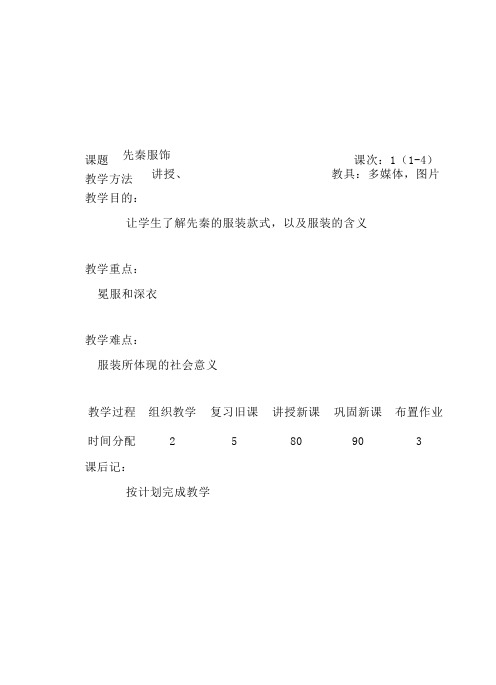 课题　先秦服饰　　　　　　　　　　　　课次：1（1-4）
教学方法　讲授、　　　　　　　　　　教具：多媒体，图片
教学目的：

让学生了解先秦的服装款式，以及服装的含义

教学重点：

冕服和深衣

教学难点：

服装所体现的社会意义

| 教学过程 | 组织教学 | 复习旧课 | 讲授新课 | 巩固新课 | 布置作业 |
|---|---|---|---|---|---|
| 时间分配 | 2 | 5 | 80 | 90 | 3 |

课后记：

按计划完成教学